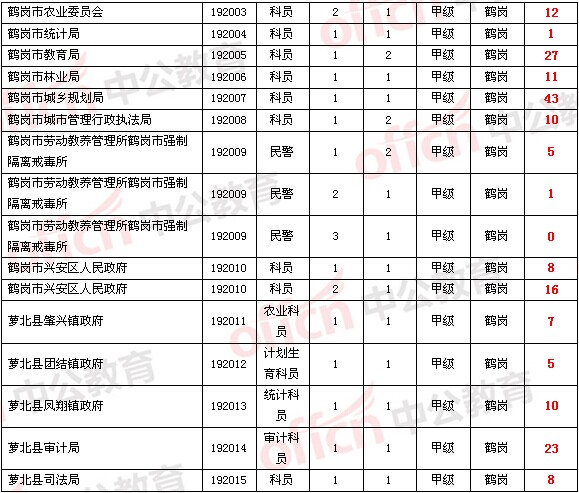 | 鹤岗市农业委员会 | 192003 | 科员 | 2 | 1 | 甲级 | 鹤岗 | 12 |
|---|---|---|---|---|---|---|---|
| 鹤岗市统计局 | 192004 | 科员 | 1 | 1 | 甲级 | 鹤岗 | 1 |
| 鹤岗市教育局 | 192005 | 科员 | 1 | 2 | 甲级 | 鹤岗 | 27 |
| 鹤岗市林业局 | 192006 | 科员 | 1 | 1 | 甲级 | 鹤岗 | 11 |
| 鹤岗市城乡规划局 | 192007 | 科员 | 1 | 1 | 甲级 | 鹤岗 | 43 |
| 鹤岗市城市管理行政执法局 | 192008 | 科员 | 1 | 2 | 甲级 | 鹤岗 | 10 |
| 鹤岗市劳动教养管理所鹤岗市强制隔离戒毒所 | 192009 | 民警 | 1 | 2 | 甲级 | 鹤岗 | 5 |
| 鹤岗市劳动教养管理所鹤岗市强制隔离戒毒所 | 192009 | 民警 | 2 | 1 | 甲级 | 鹤岗 | 1 |
| 鹤岗市劳动教养管理所鹤岗市强制隔离戒毒所 | 192009 | 民警 | 3 | 1 | 甲级 | 鹤岗 | 0 |
| 鹤岗市兴安区人民政府 | 192010 | 科员 | 1 | 1 | 甲级 | 鹤岗 | 8 |
| 鹤岗市兴安区人民政府 | 192010 | 科员 | 2 | 1 | 甲级 | 鹤岗 | 16 |
| 萝北县肇兴镇政府 | 192011 | 农业科员 | 1 | 1 | 甲级 | 鹤岗 | 7 |
| 萝北县团结镇政府 | 192012 | 计划生育科员 | 1 | 1 | 甲级 | 鹤岗 | 5 |
| 萝北县凤翔镇政府 | 192013 | 统计科员 | 1 | 1 | 甲级 | 鹤岗 | 10 |
| 萝北县审计局 | 192014 | 审计科员 | 1 | 1 | 甲级 | 鹤岗 | 23 |
| 萝北县司法局 | 192015 | 科员 | 1 | 1 | 甲级 | 鹤岗 | 8 |

offcn 中公教育